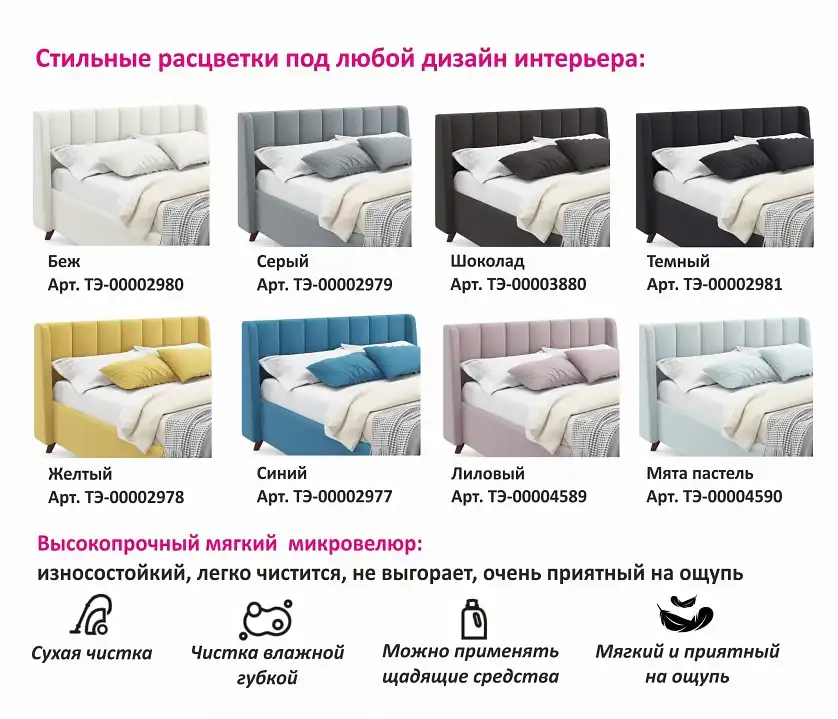 Стильные расцветки под любой дизайн интерьера:

Беж
Арт. ТЭ-00002980

Серый
Арт. ТЭ-00002979

Шоколад
Арт. ТЭ-00003880

Темный
Арт. ТЭ-00002981

Желтый
Арт. ТЭ-00002978

Синий
Арт. ТЭ-00002977

Лиловый
Арт. ТЭ-00004589

Мята пастель
Арт. ТЭ-00004590

Высокопрочный мягкий микровелюр:
износостойкий, легко чистится, не выгорает, очень приятный на ощупь

Сухая чистка

Чистка влажной губкой

Можно применять щадящие средства

Мягкий и приятный на ощупь